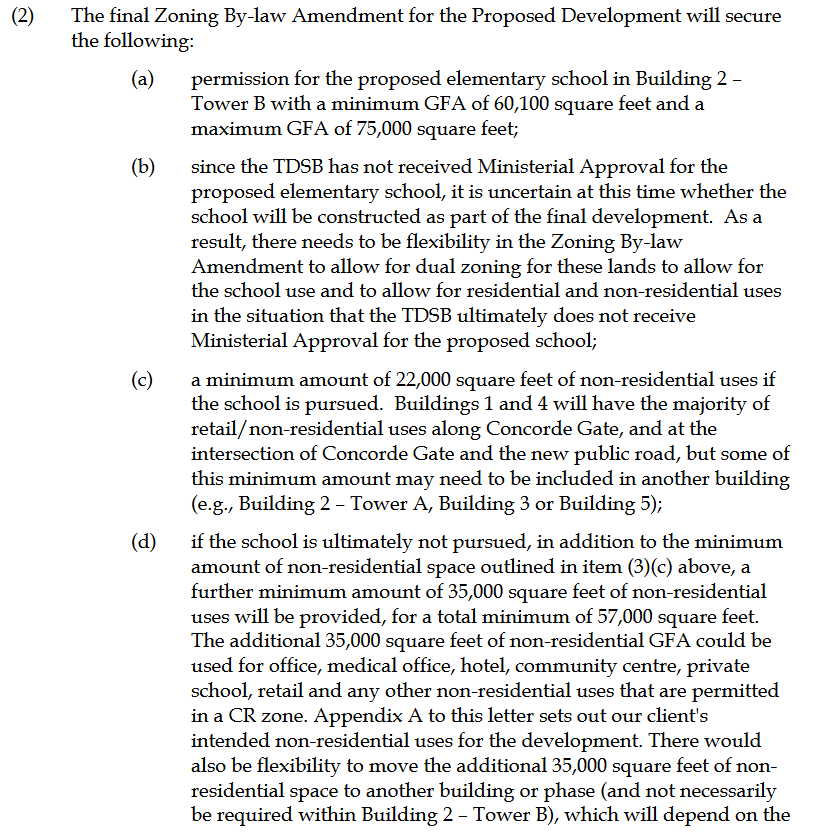 (2) The final Zoning By-law Amendment for the Proposed Development will secure the following:

(a) permission for the proposed elementary school in Building 2 – Tower B with a minimum GFA of 60,100 square feet and a maximum GFA of 75,000 square feet;

(b) since the TDSB has not received Ministerial Approval for the proposed elementary school, it is uncertain at this time whether the school will be constructed as part of the final development. As a result, there needs to be flexibility in the Zoning By-law Amendment to allow for dual zoning for these lands to allow for the school use and to allow for residential and non-residential uses in the situation that the TDSB ultimately does not receive Ministerial Approval for the proposed school;

(c) a minimum amount of 22,000 square feet of non-residential uses if the school is pursued. Buildings 1 and 4 will have the majority of retail/non-residential uses along Concorde Gate, and at the intersection of Concorde Gate and the new public road, but some of this minimum amount may need to be included in another building (e.g., Building 2 – Tower A, Building 3 or Building 5);

(d) if the school is ultimately not pursued, in addition to the minimum amount of non-residential space outlined in item (3)(c) above, a further minimum amount of 35,000 square feet of non-residential uses will be provided, for a total minimum of 57,000 square feet. The additional 35,000 square feet of non-residential GFA could be used for office, medical office, hotel, community centre, private school, retail and any other non-residential uses that are permitted in a CR zone. Appendix A to this letter sets out our client's intended non-residential uses for the development. There would also be flexibility to move the additional 35,000 square feet of non-residential space to another building or phase (and not necessarily be required within Building 2 – Tower B), which will depend on the